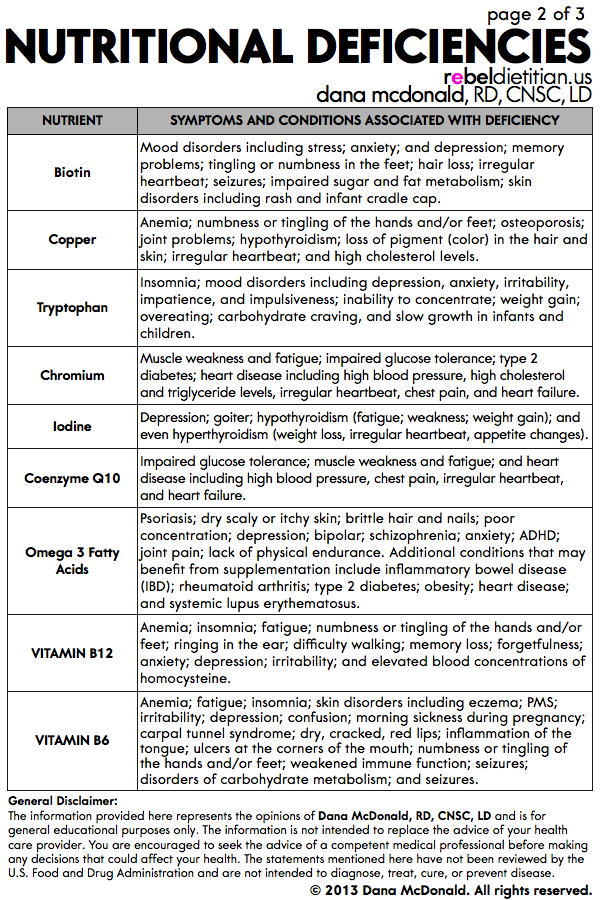 page 2 of 3

NUTRITIONAL DEFICIENCIES

rebeldietitian.us
dana mcdonald, RD, CNSC, LD

| NUTRIENT | SYMPTOMS AND CONDITIONS ASSOCIATED WITH DEFICIENCY |
|---|---|
| Biotin | Mood disorders including stress; anxiety; and depression; memory problems; tingling or numbness in the feet; hair loss; irregular heartbeat; seizures; impaired sugar and fat metabolism; skin disorders including rash and infant cradle cap. |
| Copper | Anemia; numbness or tingling of the hands and/or feet; osteoporosis; joint problems; hypothyroidism; loss of pigment (color) in the hair and skin; irregular heartbeat; and high cholesterol levels. |
| Tryptophan | Insomnia; mood disorders including depression, anxiety, irritability, impatience, and impulsiveness; inability to concentrate; weight gain; overeating; carbohydrate craving, and slow growth in infants and children. |
| Chromium | Muscle weakness and fatigue; impaired glucose tolerance; type 2 diabetes; heart disease including high blood pressure, high cholesterol and triglyceride levels, irregular heartbeat, chest pain, and heart failure. |
| Iodine | Depression; goiter; hypothyroidism (fatigue; weakness; weight gain); and even hyperthyroidism (weight loss, irregular heartbeat, appetite changes). |
| Coenzyme Q10 | Impaired glucose tolerance; muscle weakness and fatigue; and heart disease including high blood pressure, chest pain, irregular heartbeat, and heart failure. |
| Omega 3 Fatty Acids | Psoriasis; dry scaly or itchy skin; brittle hair and nails; poor concentration; depression; bipolar; schizophrenia; anxiety; ADHD; joint pain; lack of physical endurance. Additional conditions that may benefit from supplementation include inflammatory bowel disease (IBD); rheumatoid arthritis; type 2 diabetes; obesity; heart disease; and systemic lupus erythematosus. |
| VITAMIN B12 | Anemia; insomnia; fatigue; numbness or tingling of the hands and/or feet; ringing in the ear; difficulty walking; memory loss; forgetfulness; anxiety; depression; irritability; and elevated blood concentrations of homocysteine. |
| VITAMIN B6 | Anemia; fatigue; insomnia; skin disorders including eczema; PMS; irritability; depression; confusion; morning sickness during pregnancy; carpal tunnel syndrome; dry, cracked, red lips; inflammation of the tongue; ulcers at the corners of the mouth; numbness or tingling of the hands and/or feet; weakened immune function; seizures; disorders of carbohydrate metabolism; and seizures. |

General Disclaimer:
The information provided here represents the opinions of Dana McDonald, RD, CNSC, LD and is for general educational purposes only. The information is not intended to replace the advice of your health care provider. You are encouraged to seek the advice of a competent medical professional before making any decisions that could affect your health. The statements mentioned here have not been reviewed by the U.S. Food and Drug Administration and are not intended to diagnose, treat, cure, or prevent disease.

© 2013 Dana McDonald. All rights reserved.